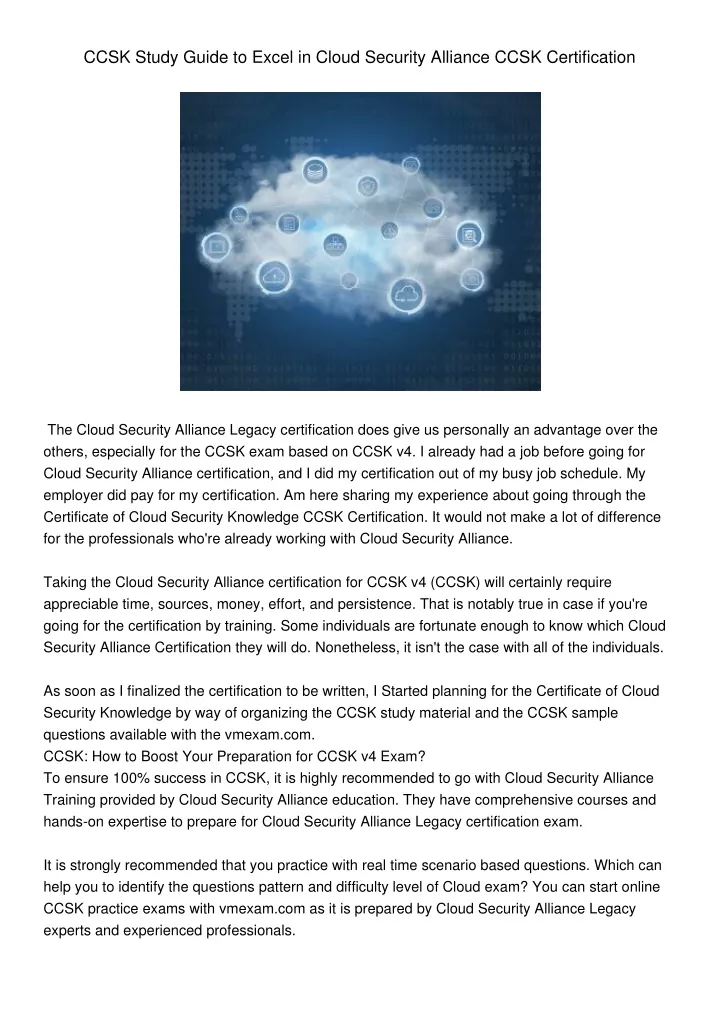 CCSK Study Guide to Excel in Cloud Security Alliance CCSK Certification

The Cloud Security Alliance Legacy certification does give us personally an advantage over the others, especially for the CCSK exam based on CCSK v4. I already had a job before going for Cloud Security Alliance certification, and I did my certification out of my busy job schedule. My employer did pay for my certification. Am here sharing my experience about going through the Certificate of Cloud Security Knowledge CCSK Certification. It would not make a lot of difference for the professionals who're already working with Cloud Security Alliance.

Taking the Cloud Security Alliance certification for CCSK v4 (CCSK) will certainly require appreciable time, sources, money, effort, and persistence. That is notably true in case if you're going for the certification by training. Some individuals are fortunate enough to know which Cloud Security Alliance Certification they will do. Nonetheless, it isn't the case with all of the individuals.

As soon as I finalized the certification to be written, I Started planning for the Certificate of Cloud Security Knowledge by way of organizing the CCSK study material and the CCSK sample questions available with the vmexam.com.
CCSK: How to Boost Your Preparation for CCSK v4 Exam?
To ensure 100% success in CCSK, it is highly recommended to go with Cloud Security Alliance Training provided by Cloud Security Alliance education. They have comprehensive courses and hands-on expertise to prepare for Cloud Security Alliance Legacy certification exam.

It is strongly recommended that you practice with real time scenario based questions. Which can help you to identify the questions pattern and difficulty level of Cloud exam? You can start online CCSK practice exams with vmexam.com as it is prepared by Cloud Security Alliance Legacy experts and experienced professionals.